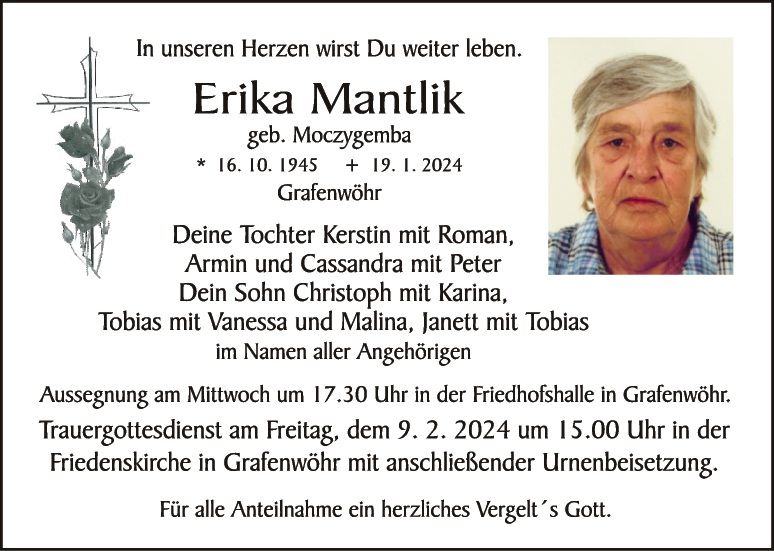 In unseren Herzen wirst Du weiter leben.

Erika Mantlik
geb. Moczygemba
* 16. 10. 1945 + 19. 1. 2024
Grafenwöhr

Deine Tochter Kerstin mit Roman,
Armin und Cassandra mit Peter
Dein Sohn Christoph mit Karina,
Tobias mit Vanessa und Malina, Janett mit Tobias
im Namen aller Angehörigen

Aussegnung am Mittwoch um 17.30 Uhr in der Friedhofshalle in Grafenwöhr.

Trauergottesdienst am Freitag, dem 9. 2. 2024 um 15.00 Uhr in der Friedenskirche in Grafenwöhr mit anschließender Urnenbeisetzung.

Für alle Anteilnahme ein herzliches Vergelt´s Gott.